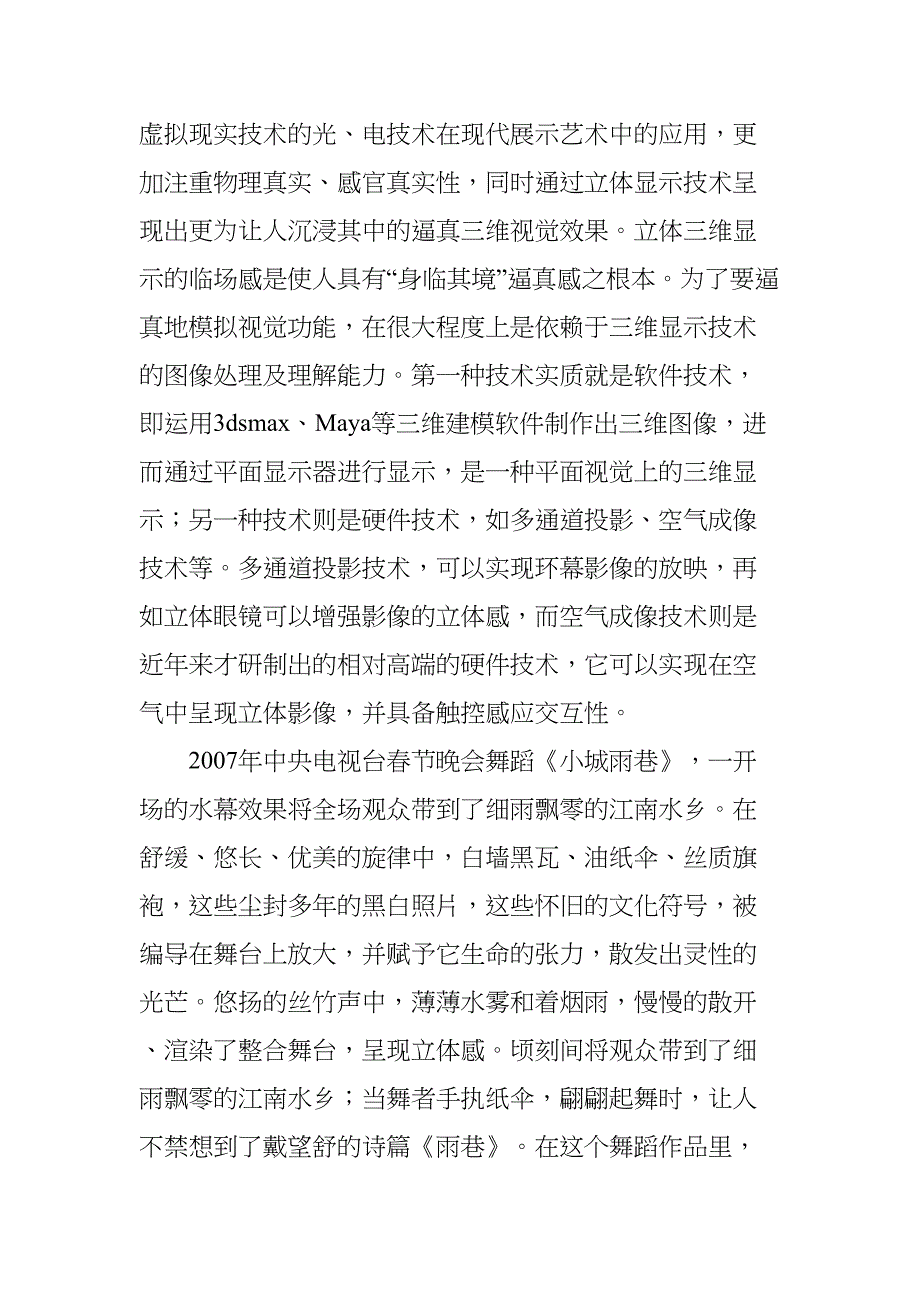 虚拟现实技术的光、电技术在现代展示艺术中的应用，更加注重物理真实、感官真实性，同时通过立体显示技术呈现出更为让人沉浸其中的逼真三维视觉效果。立体三维显示的临场感是使人具有“身临其境”逼真感之根本。为了要逼真地模拟视觉功能，在很大程度上是依赖于三维显示技术的图像处理及理解能力。第一种技术实质就是软件技术，即运用3dsmax、Maya等三维建模软件制作出三维图像，进而通过平面显示器进行显示，是一种平面视觉上的三维显示；另一种技术则是硬件技术，如多通道投影、空气成像技术等。多通道投影技术，可以实现环幕影像的放映，再如立体眼镜可以增强影像的立体感，而空气成像技术则是近年来才研制出的相对高端的硬件技术，它可以实现在空气中呈现立体影像，并具备触控感应交互性。

2007年中央电视台春节晚会舞蹈《小城雨巷》，一开场的水幕效果将全场观众带到了细雨飘零的江南水乡。在舒缓、悠长、优美的旋律中，白墙黑瓦、油纸伞、丝质旗袍，这些尘封多年的黑白照片，这些怀旧的文化符号，被编导在舞台上放大，并赋予它生命的张力，散发出灵性的光芒。悠扬的丝竹声中，薄薄水雾和着烟雨，慢慢的散开、渲染了整合舞台，呈现立体感。顷刻间将观众带到了细雨飘零的江南水乡；当舞者手执纸伞，翩翩起舞时，让人不禁想到了戴望舒的诗篇《雨巷》。在这个舞蹈作品里，